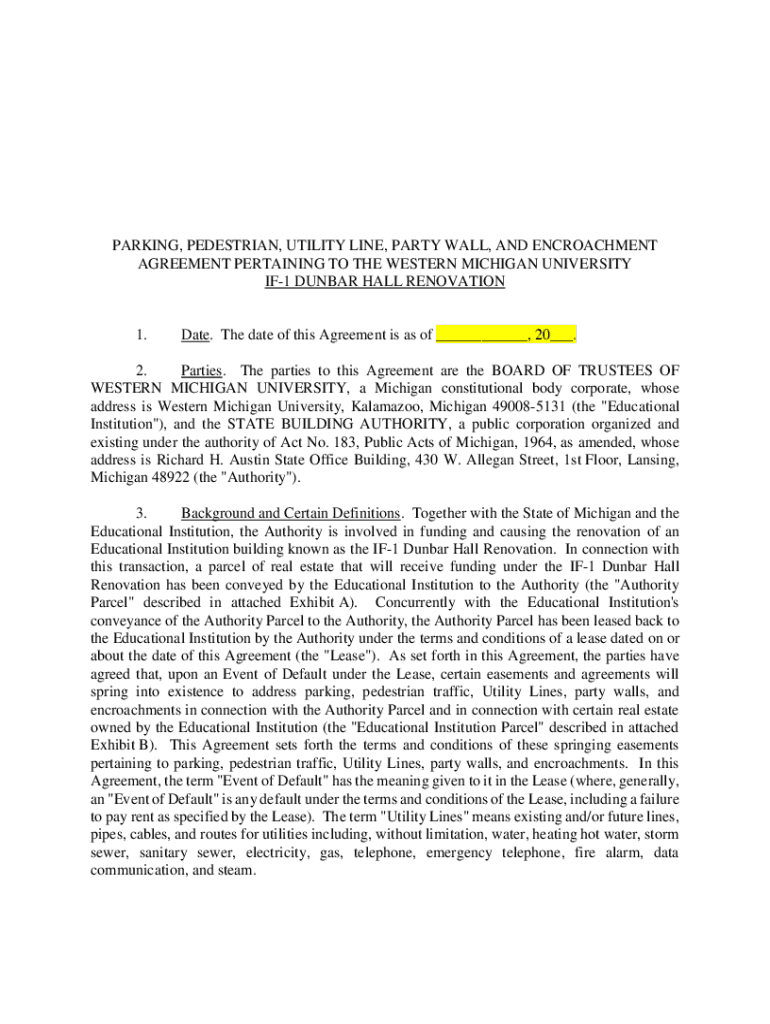 PARKING, PEDESTRIAN, UTILITY LINE, PARTY WALL, AND ENCROACHMENT AGREEMENT PERTAINING TO THE WESTERN MICHIGAN UNIVERSITY IF-1 DUNBAR HALL RENOVATION

1. Date. The date of this Agreement is as of ____________, 20___.

2. Parties. The parties to this Agreement are the BOARD OF TRUSTEES OF WESTERN MICHIGAN UNIVERSITY, a Michigan constitutional body corporate, whose address is Western Michigan University, Kalamazoo, Michigan 49008-5131 (the "Educational Institution"), and the STATE BUILDING AUTHORITY, a public corporation organized and existing under the authority of Act No. 183, Public Acts of Michigan, 1964, as amended, whose address is Richard H. Austin State Office Building, 430 W. Allegan Street, 1st Floor, Lansing, Michigan 48922 (the "Authority").

3. Background and Certain Definitions. Together with the State of Michigan and the Educational Institution, the Authority is involved in funding and causing the renovation of an Educational Institution building known as the IF-1 Dunbar Hall Renovation. In connection with this transaction, a parcel of real estate that will receive funding under the IF-1 Dunbar Hall Renovation has been conveyed by the Educational Institution to the Authority (the "Authority Parcel" described in attached Exhibit A). Concurrently with the Educational Institution's conveyance of the Authority Parcel to the Authority, the Authority Parcel has been leased back to the Educational Institution by the Authority under the terms and conditions of a lease dated on or about the date of this Agreement (the "Lease"). As set forth in this Agreement, the parties have agreed that, upon an Event of Default under the Lease, certain easements and agreements will spring into existence to address parking, pedestrian traffic, Utility Lines, party walls, and encroachments in connection with the Authority Parcel and in connection with certain real estate owned by the Educational Institution (the "Educational Institution Parcel" described in attached Exhibit B). This Agreement sets forth the terms and conditions of these springing easements pertaining to parking, pedestrian traffic, Utility Lines, party walls, and encroachments. In this Agreement, the term "Event of Default" has the meaning given to it in the Lease (where, generally, an "Event of Default" is any default under the terms and conditions of the Lease, including a failure to pay rent as specified by the Lease). The term "Utility Lines" means existing and/or future lines, pipes, cables, and routes for utilities including, without limitation, water, heating hot water, storm sewer, sanitary sewer, electricity, gas, telephone, emergency telephone, fire alarm, data communication, and steam.